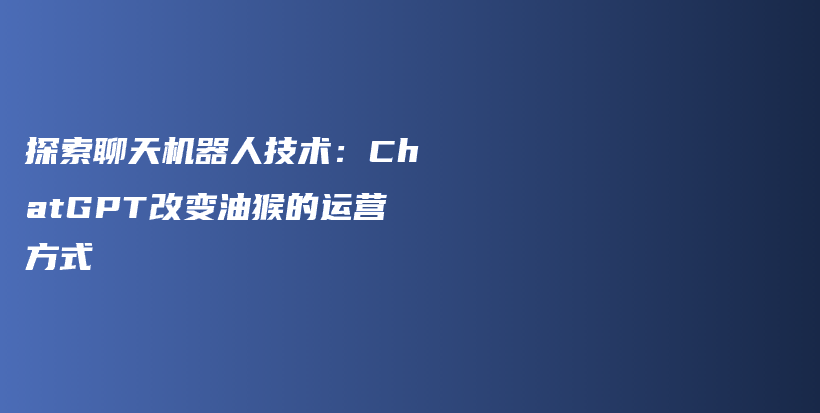 探索聊天机器人技术：ChatGPT改变油猴的运营方式